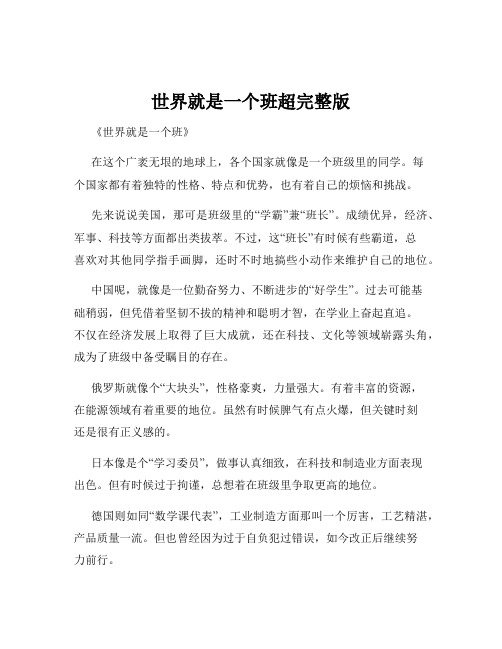 世界就是一个班超完整版

《世界就是一个班》

在这个广袤无垠的地球上，各个国家就像是一个班级里的同学。每个国家都有着独特的性格、特点和优势，也有着自己的烦恼和挑战。

先来说说美国，那可是班级里的“学霸”兼“班长”。成绩优异，经济、军事、科技等方面都出类拔萃。不过，这“班长”有时候有些霸道，总喜欢对其他同学指手画脚，还时不时地搞些小动作来维护自己的地位。

中国呢，就像是一位勤奋努力、不断进步的“好学生”。过去可能基础稍弱，但凭借着坚韧不拔的精神和聪明才智，在学业上奋起直追。不仅在经济发展上取得了巨大成就，还在科技、文化等领域崭露头角，成为了班级中备受瞩目的存在。

俄罗斯就像个“大块头”，性格豪爽，力量强大。有着丰富的资源，在能源领域有着重要的地位。虽然有时候脾气有点火爆，但关键时刻还是很有正义感的。

日本像是个“学习委员”，做事认真细致，在科技和制造业方面表现出色。但有时候过于拘谨，总想着在班级里争取更高的地位。

德国则如同“数学课代表”，工业制造方面那叫一个厉害，工艺精湛，产品质量一流。但也曾经因为过于自负犯过错误，如今改正后继续努力前行。